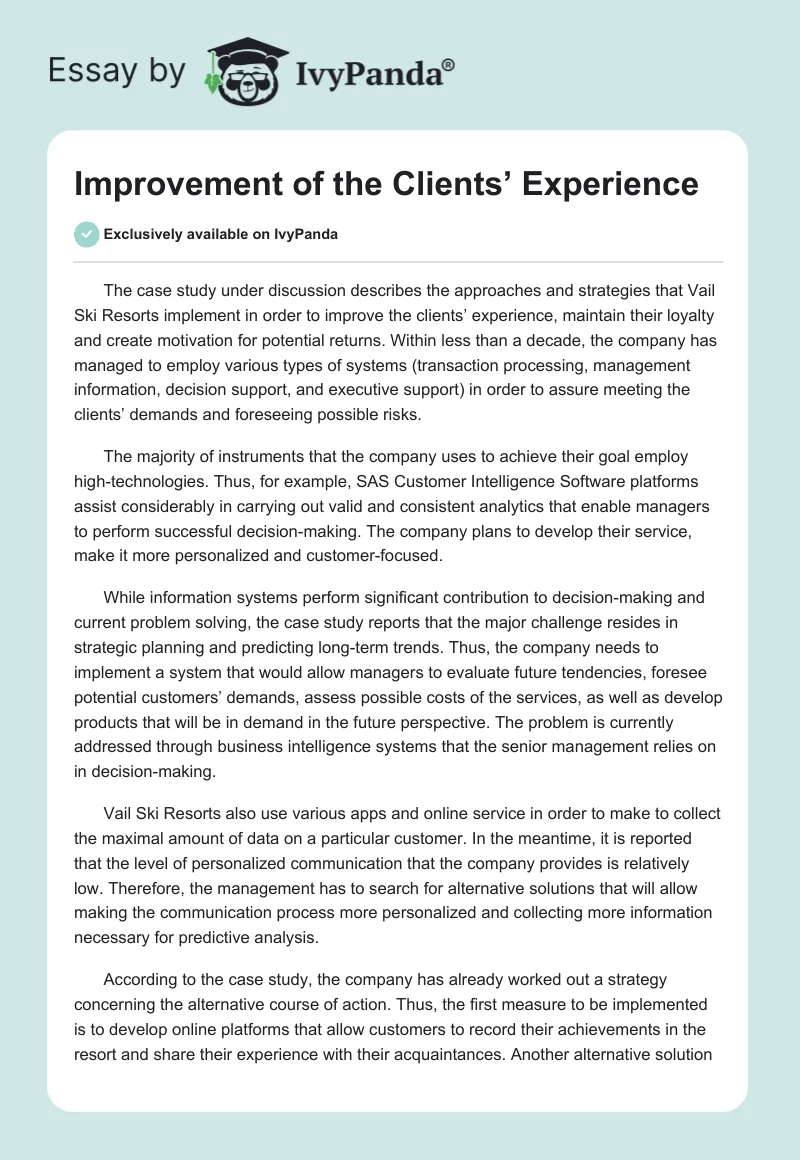 Essay by IvyPanda®

Improvement of the Clients' Experience

Exclusively available on IvyPanda

The case study under discussion describes the approaches and strategies that Vail Ski Resorts implement in order to improve the clients' experience, maintain their loyalty and create motivation for potential returns. Within less than a decade, the company has managed to employ various types of systems (transaction processing, management information, decision support, and executive support) in order to assure meeting the clients' demands and foreseeing possible risks.

The majority of instruments that the company uses to achieve their goal employ high-technologies. Thus, for example, SAS Customer Intelligence Software platforms assist considerably in carrying out valid and consistent analytics that enable managers to perform successful decision-making. The company plans to develop their service, make it more personalized and customer-focused.

While information systems perform significant contribution to decision-making and current problem solving, the case study reports that the major challenge resides in strategic planning and predicting long-term trends. Thus, the company needs to implement a system that would allow managers to evaluate future tendencies, foresee potential customers' demands, assess possible costs of the services, as well as develop products that will be in demand in the future perspective. The problem is currently addressed through business intelligence systems that the senior management relies on in decision-making.

Vail Ski Resorts also use various apps and online service in order to make to collect the maximal amount of data on a particular customer. In the meantime, it is reported that the level of personalized communication that the company provides is relatively low. Therefore, the management has to search for alternative solutions that will allow making the communication process more personalized and collecting more information necessary for predictive analysis.

According to the case study, the company has already worked out a strategy concerning the alternative course of action. Thus, the first measure to be implemented is to develop online platforms that allow customers to record their achievements in the resort and share their experience with their acquaintances. Another alternative solution